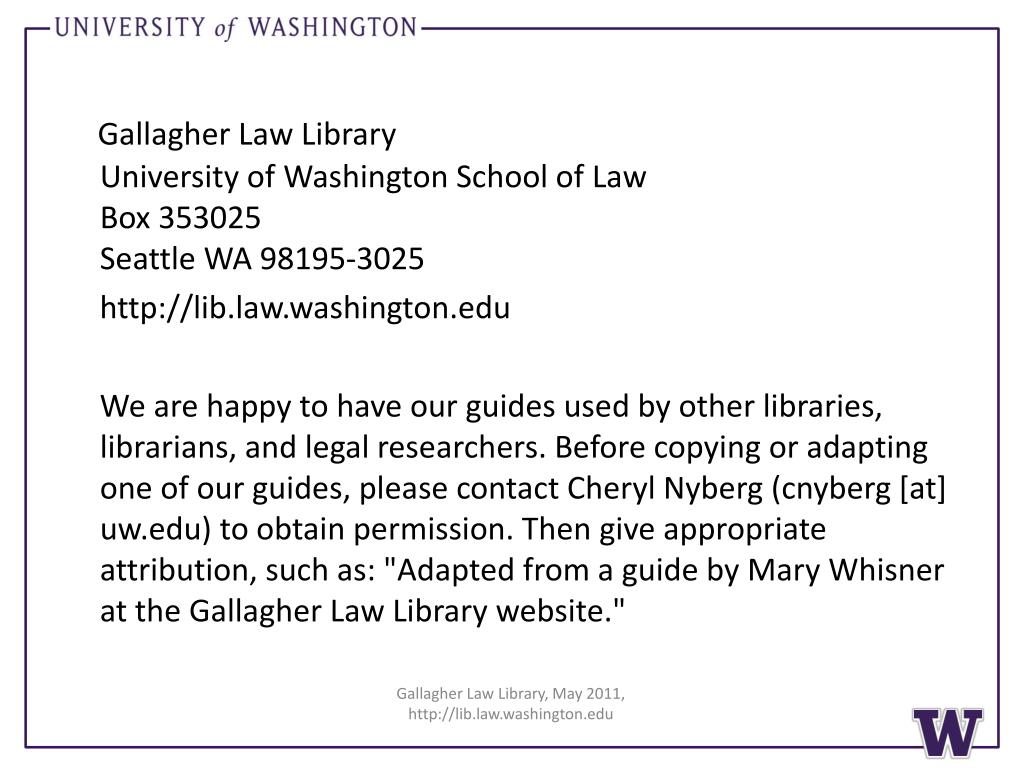 UNIVERSITY of WASHINGTON

Gallagher Law Library
University of Washington School of Law
Box 353025
Seattle WA 98195-3025

http://lib.law.washington.edu

We are happy to have our guides used by other libraries, librarians, and legal researchers. Before copying or adapting one of our guides, please contact Cheryl Nyberg (cnyberg [at] uw.edu) to obtain permission. Then give appropriate attribution, such as: "Adapted from a guide by Mary Whisner at the Gallagher Law Library website."

Gallagher Law Library, May 2011, http://lib.law.washington.edu

W